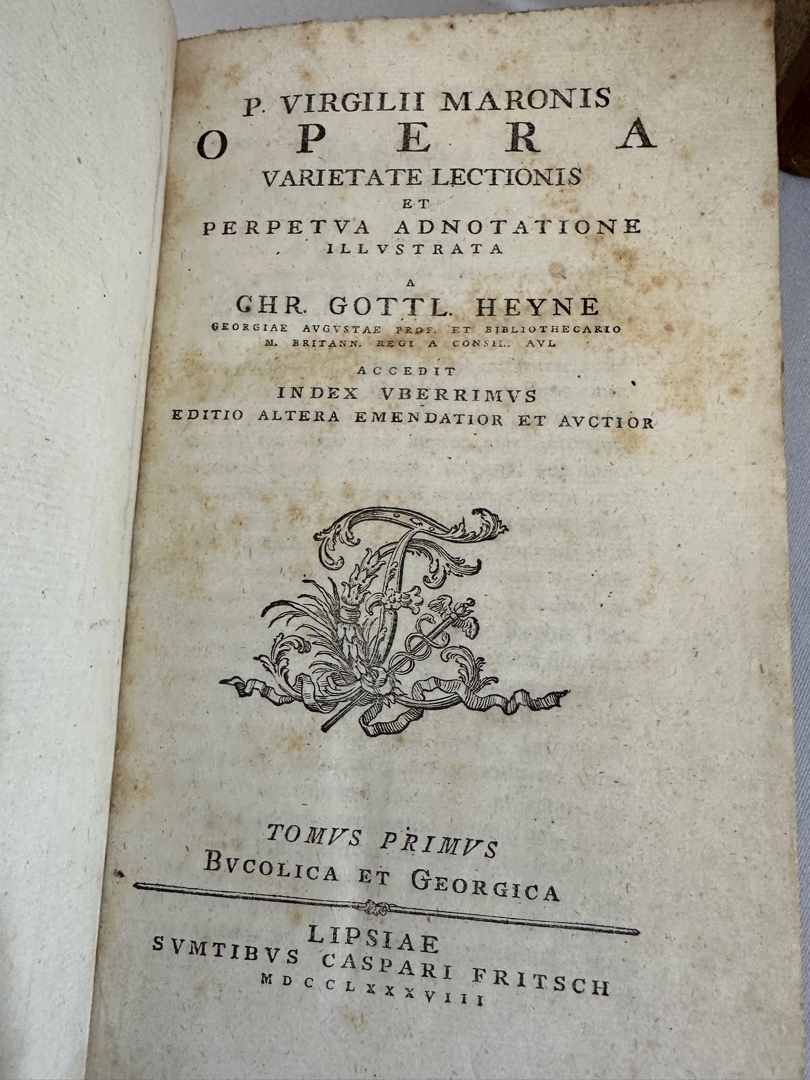 P. VIRGILII MARONIS
OPERA
VARIETATE LECTIONIS
ET
PERPETVA ADNOTATIONE
ILLVSTRATA
A
CHR. GOTTL. HEYNE
GEORGIAE AVGVSTAE PROF. ET BIBLIOTHECARIO
M. BRITANN. REGI A CONSIL. AVL
ACCEDIT
INDEX VBERRIMVS
EDITIO ALTERA EMENDATIOR ET AVCTIOR

TOMVS PRIMVS
BVCOLICA ET GEORGICA

LIPSIAE
SVMTIBVS CASPARI FRITSCH
MDCCLXXXVIII